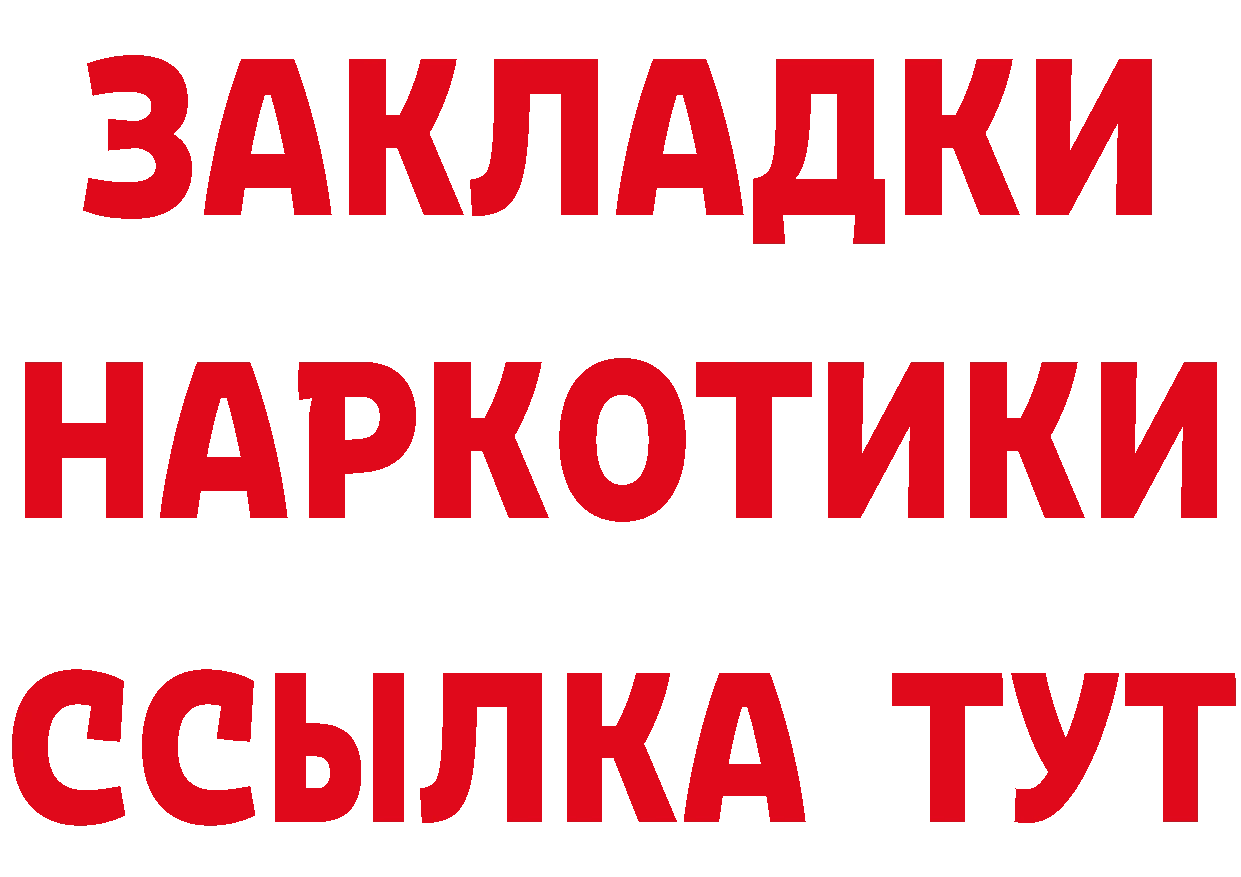 ЗАКЛАДКИ НАРКОТИКИ ССЫЛКА ТУТ